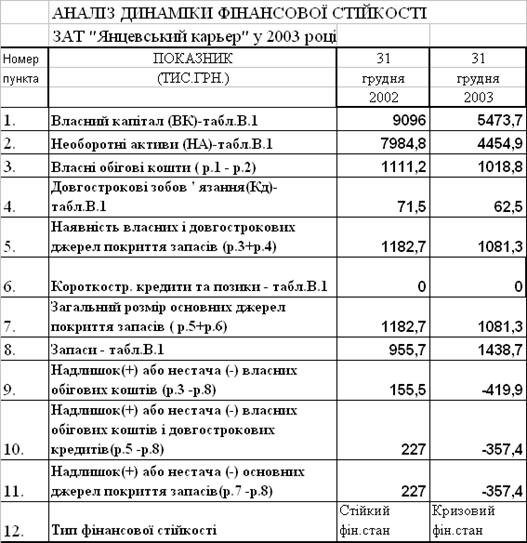 АНАЛІЗ ДІНАМІКИ ФІНАНСОВОЇ СТІЙКОСТІ

ЗАТ "Янцевський карьер" у 2003 році

| Номер пункта | ПОКАЗНИК (ТИС.ГРН.) | 31 грудня 2002 | 31 грудня 2003 |
|---|---|---|---|
| 1. | Власний капітал (ВК)-табл.В.1 | 9096 | 5473,7 |
| 2. | Необоротні активи (НА)-табл.В.1 | 7984,8 | 4454,9 |
| 3. | Власні обігові кошти ( р.1 - р.2) | 1111,2 | 1018,8 |
| 4. | Довгострокові зобов ' язання(Кд)-табл.В.1 | 71,5 | 62,5 |
| 5. | Наявність власних і довгострокових джерел покриття запасів (р.3+р.4) | 1182,7 | 1081,3 |
| 6. | Короткостр. кредити та позики - табл.В.1 | 0 | 0 |
| 7. | Загальний розмір основних джерел покриття запасів ( р.5+р.6) | 1182,7 | 1081,3 |
| 8. | Запаси - табл.В.1 | 955,7 | 1438,7 |
| 9. | Надлишок(+) або нестача (-) власних обігових коштів (р.3 -р.8) | 155,5 | -419,9 |
| 10. | Надлишок(+) або нестача (-) власних обігових коштів і довгострокових кредитів(р.5 -р.8) | 227 | -357,4 |
| 11. | Надлишок(+) або нестача (-) основних джерел покриття запасів(р.7 -р.8) | 227 | -357,4 |
| 12. | Тип фінансової стійкості | Стійкий фін.стан | Кризовий фін.стан |